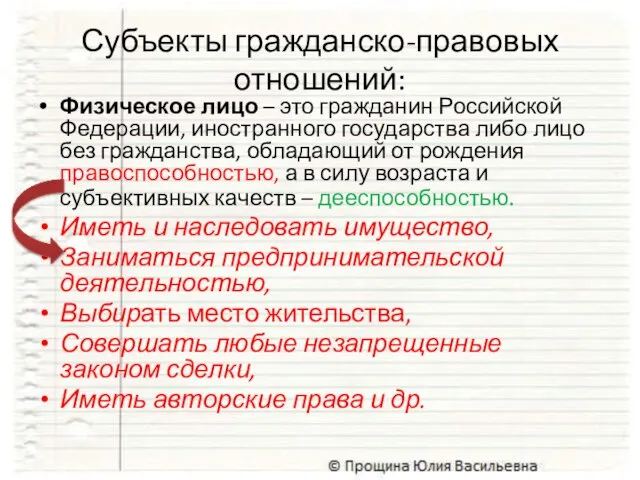 Субъекты гражданско-правовых отношений:

• Физическое лицо – это гражданин Российской Федерации, иностранного государства либо лицо без гражданства, обладающий от рождения правоспособностью, а в силу возраста и субъективных качеств – дееспособностью.
• Иметь и наследовать имущество,
• Заниматься предпринимательской деятельностью,
• Выбирать место жительства,
• Совершать любые незапрещенные законом сделки,
• Иметь авторские права и др.

© Прощина Юлия Васильевна